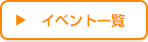 ▶ イベント一覧